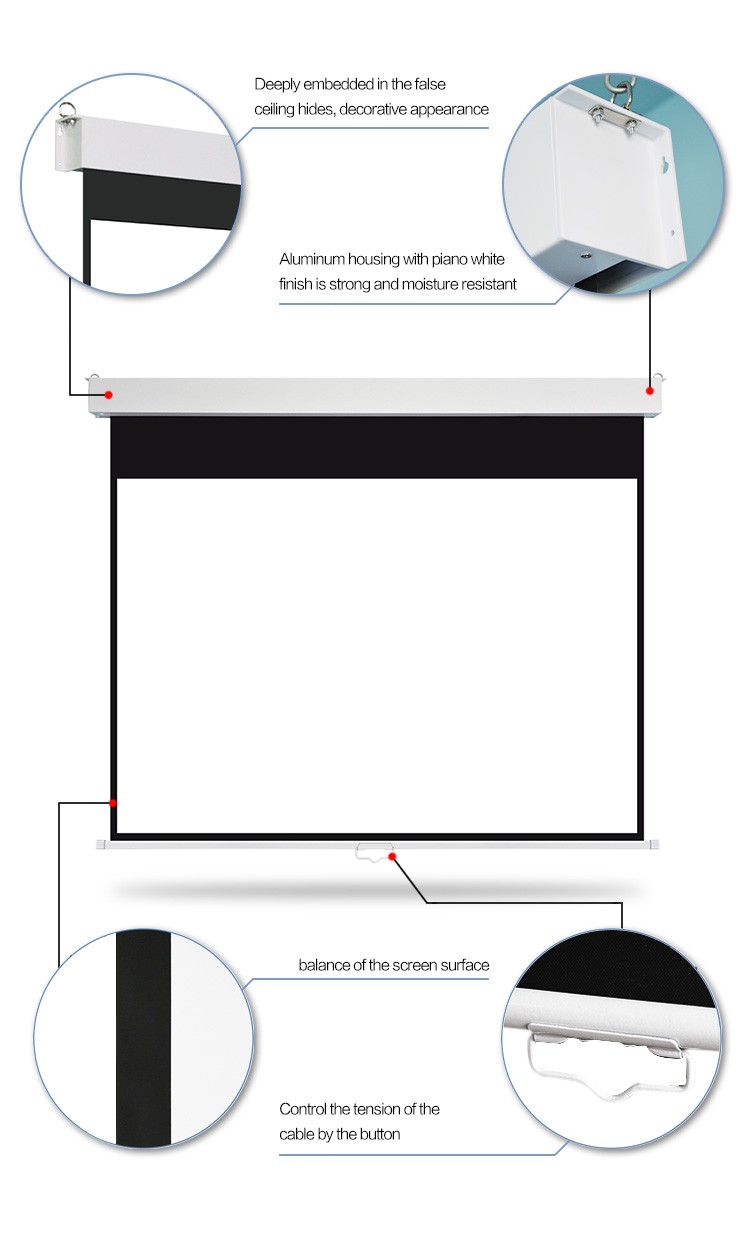 Deeply embedded in the false ceiling hides, decorative appearance

Aluminum housing with piano white finish is strong and moisture resistant

balance of the screen surface

Control the tension of the cable by the button